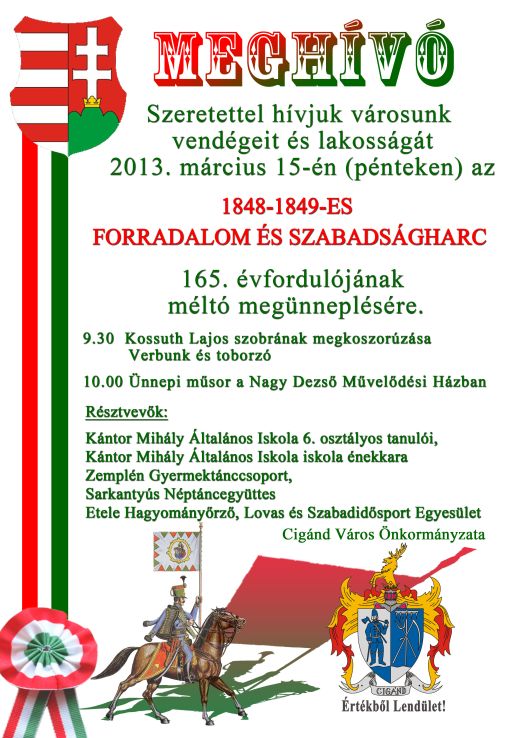 MEGHÍVÓ

Szeretettel hívjuk városunk vendégeit és lakosságát 2013. március 15-én (pénteken) az

1848-1849-ES
FORRADALOM ÉS SZABADSÁGHARC

165. évfordulójának méltó megünneplésére.

9.30 Kossuth Lajos szobrának megkoszorúzása
Verbunk és toborzó

10.00 Ünnepi műsor a Nagy Dezső Művelődési Házban

Résztvevők:

Kántor Mihály Általános Iskola 6. osztályos tanulói,
Kántor Mihály Általános Iskola iskola énekkara
Zemplén Gyermektánccsoport,
Sarkantyús Néptáncegyüttes
Etele Hagyományőrző, Lovas és Szabadidősport Egyesület

Cigánd Város Önkormányzata

CIGÁND

Értékből Lendület!